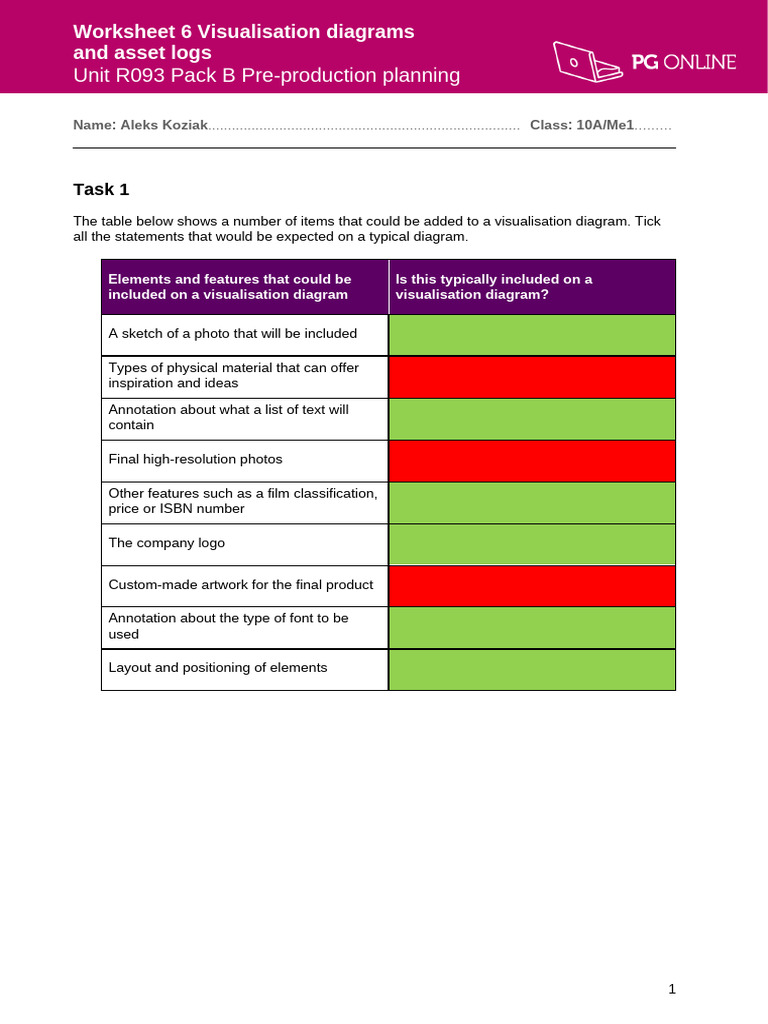 Worksheet 6 Visualisation diagrams and asset logs
Unit R093 Pack B Pre-production planning

PG ONLINE

Name: Aleks Koziak.............................................................................. Class: 10A/Me1.........

Task 1

The table below shows a number of items that could be added to a visualisation diagram. Tick all the statements that would be expected on a typical diagram.

| Elements and features that could be included on a visualisation diagram | Is this typically included on a visualisation diagram? |
|---|---|
| A sketch of a photo that will be included | |
| Types of physical material that can offer inspiration and ideas | |
| Annotation about what a list of text will contain | |
| Final high-resolution photos | |
| Other features such as a film classification, price or ISBN number | |
| The company logo | |
| Custom-made artwork for the final product | |
| Annotation about the type of font to be used | |
| Layout and positioning of elements | |

1